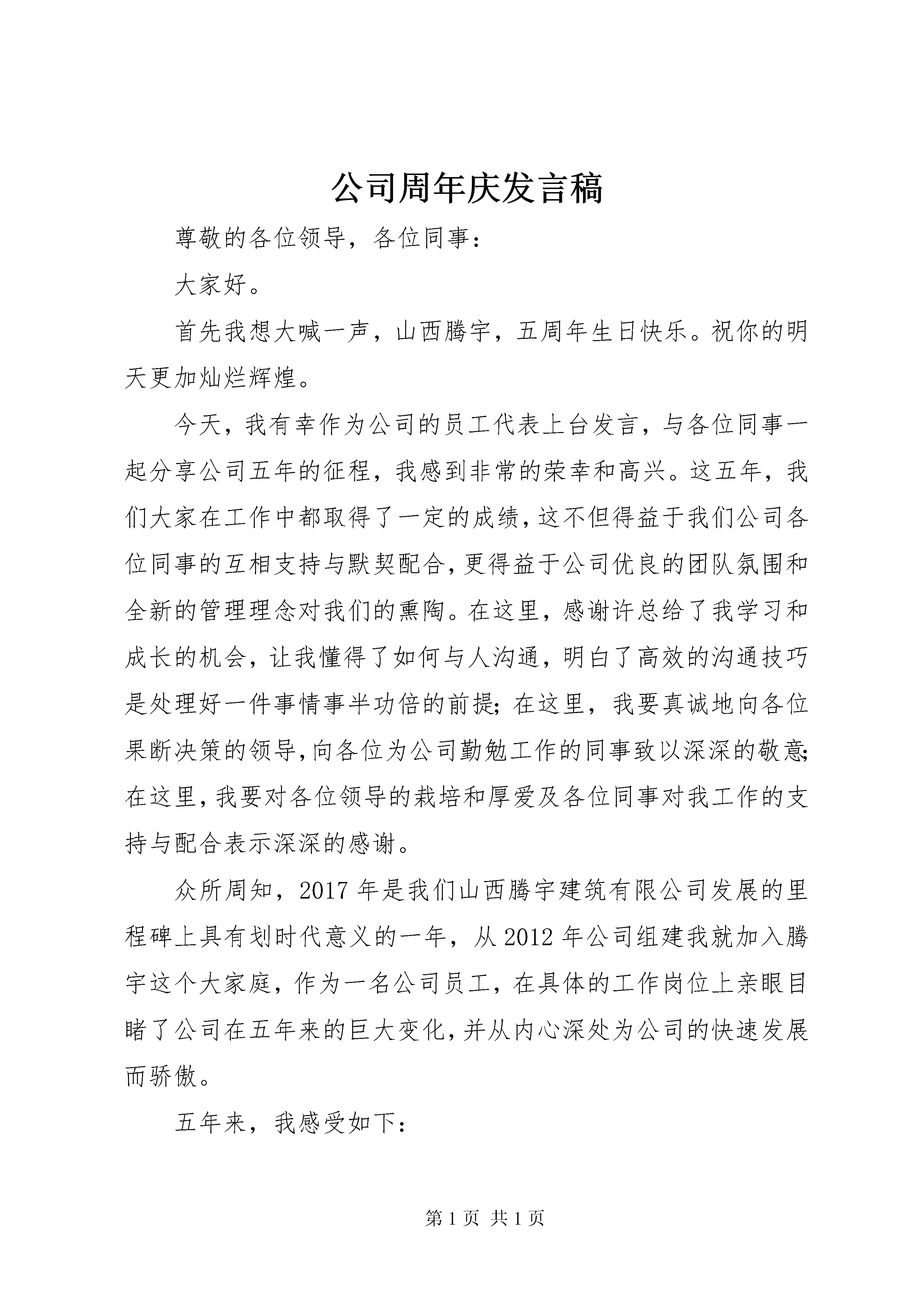 公司周年庆发言稿

尊敬的各位领导，各位同事：

大家好。

首先我想大喊一声，山西腾宇，五周年生日快乐。祝你的明天更加灿烂辉煌。

今天，我有幸作为公司的员工代表上台发言，与各位同事一起分享公司五年的征程，我感到非常的荣幸和高兴。这五年，我们大家在工作中都取得了一定的成绩，这不但得益于我们公司各位同事的互相支持与默契配合，更得益于公司优良的团队氛围和全新的管理理念对我们的熏陶。在这里，感谢许总给了我学习和成长的机会，让我懂得了如何与人沟通，明白了高效的沟通技巧是处理好一件事情事半功倍的前提；在这里，我要真诚地向各位果断决策的领导，向各位为公司勤勉工作的同事致以深深的敬意；在这里，我要对各位领导的栽培和厚爱及各位同事对我工作的支持与配合表示深深的感谢。

众所周知，2017年是我们山西腾宇建筑有限公司发展的里程碑上具有划时代意义的一年，从2012年公司组建我就加入腾宇这个大家庭，作为一名公司员工，在具体的工作岗位上亲眼目睹了公司在五年来的巨大变化，并从内心深处为公司的快速发展而骄傲。

五年来，我感受如下：

第1页 共1页